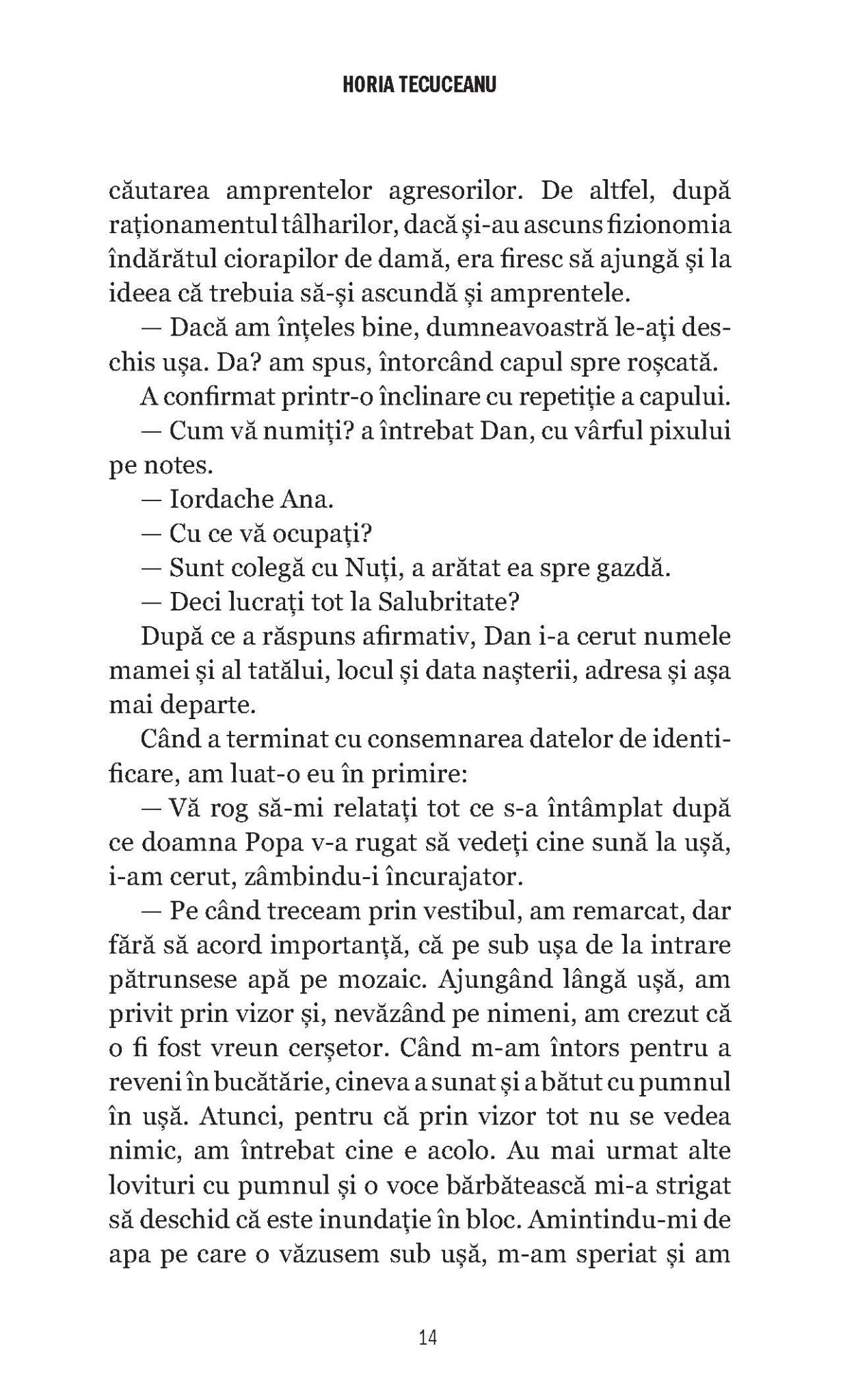 HORIA TECUCEANU

căutarea amprentelor agresorilor. De altfel, după raționamentul tâlharilor, dacă și-au ascuns fizionomia îndărătul ciorapilor de damă, era firesc să ajungă și la ideea că trebuia să-și ascundă și amprentele.

— Dacă am înțeles bine, dumneavoastră le-ați deschis ușa. Da? am spus, întorcând capul spre roșcată.

A confirmat printr-o înclinare cu repetiție a capului.

— Cum vă numiți? a întrebat Dan, cu vârful pixului pe notes.

— Iordache Ana.

— Cu ce vă ocupați?

— Sunt colegă cu Nuți, a arătat ea spre gazdă.

— Deci lucrați tot la Salubritate?

După ce a răspuns afirmativ, Dan i-a cerut numele mamei și al tatălui, locul și data nașterii, adresa și așa mai departe.

Când a terminat cu consemnarea datelor de identificare, am luat-o eu în primire:

— Vă rog să-mi relatați tot ce s-a întâmplat după ce doamna Popa v-a rugat să vedeți cine sună la ușă, i-am cerut, zâmbindu-i încurajator.

— Pe când treceam prin vestibul, am remarcat, dar fără să acord importanță, că pe sub ușa de la intrare pătrunsese apă pe mozaic. Ajungând lângă ușă, am privit prin vizor și, nevăzând pe nimeni, am crezut că o fi fost vreun cerșetor. Când m-am întors pentru a reveni în bucătărie, cineva a sunat și a bătut cu pumnul în ușă. Atunci, pentru că prin vizor tot nu se vedea nimic, am întrebat cine e acolo. Au mai urmat alte lovituri cu pumnul și o voce bărbătească mi-a strigat să deschid că este inundație în bloc. Amintindu-mi de apa pe care o văzusem sub ușă, m-am speriat și am

14